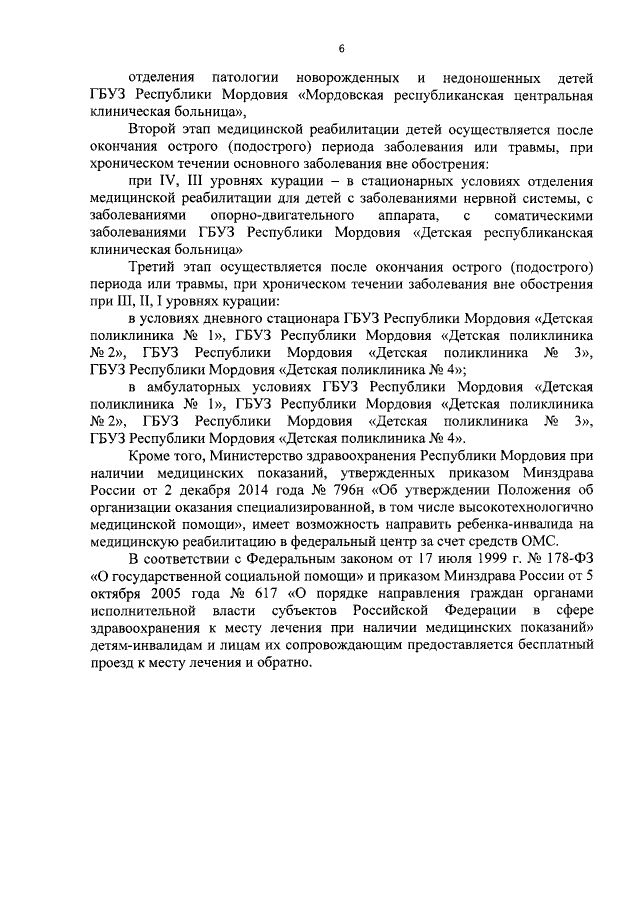 6

отделения патологии новорожденных и недоношенных детей ГБУЗ Республики Мордовия «Мордовская республиканская центральная клиническая больница»,

Второй этап медицинской реабилитации детей осуществляется после окончания острого (подострого) периода заболевания или травмы, при хроническом течении основного заболевания вне обострения:

при IV, III уровнях курации – в стационарных условиях отделения медицинской реабилитации для детей с заболеваниями нервной системы, с заболеваниями опорно-двигательного аппарата, с соматическими заболеваниями ГБУЗ Республики Мордовия «Детская республиканская клиническая больница»

Третий этап осуществляется после окончания острого (подострого) периода или травмы, при хроническом течении заболевания вне обострения при III, II, I уровнях курации:

в условиях дневного стационара ГБУЗ Республики Мордовия «Детская поликлиника № 1», ГБУЗ Республики Мордовия «Детская поликлиника № 2», ГБУЗ Республики Мордовия «Детская поликлиника № 3», ГБУЗ Республики Мордовия «Детская поликлиника № 4»;

в амбулаторных условиях ГБУЗ Республики Мордовия «Детская поликлиника № 1», ГБУЗ Республики Мордовия «Детская поликлиника № 2», ГБУЗ Республики Мордовия «Детская поликлиника № 3», ГБУЗ Республики Мордовия «Детская поликлиника № 4».

Кроме того, Министерство здравоохранения Республики Мордовия при наличии медицинских показаний, утвержденных приказом Минздрава России от 2 декабря 2014 года № 796н «Об утверждении Положения об организации оказания специализированной, в том числе высокотехнологично медицинской помощи», имеет возможность направить ребенка-инвалида на медицинскую реабилитацию в федеральный центр за счет средств ОМС.

В соответствии с Федеральным законом от 17 июля 1999 г. № 178-ФЗ «О государственной социальной помощи» и приказом Минздрава России от 5 октября 2005 года № 617 «О порядке направления граждан органами исполнительной власти субъектов Российской Федерации в сфере здравоохранения к месту лечения при наличии медицинских показаний» детям-инвалидам и лицам их сопровождающим предоставляется бесплатный проезд к месту лечения и обратно.